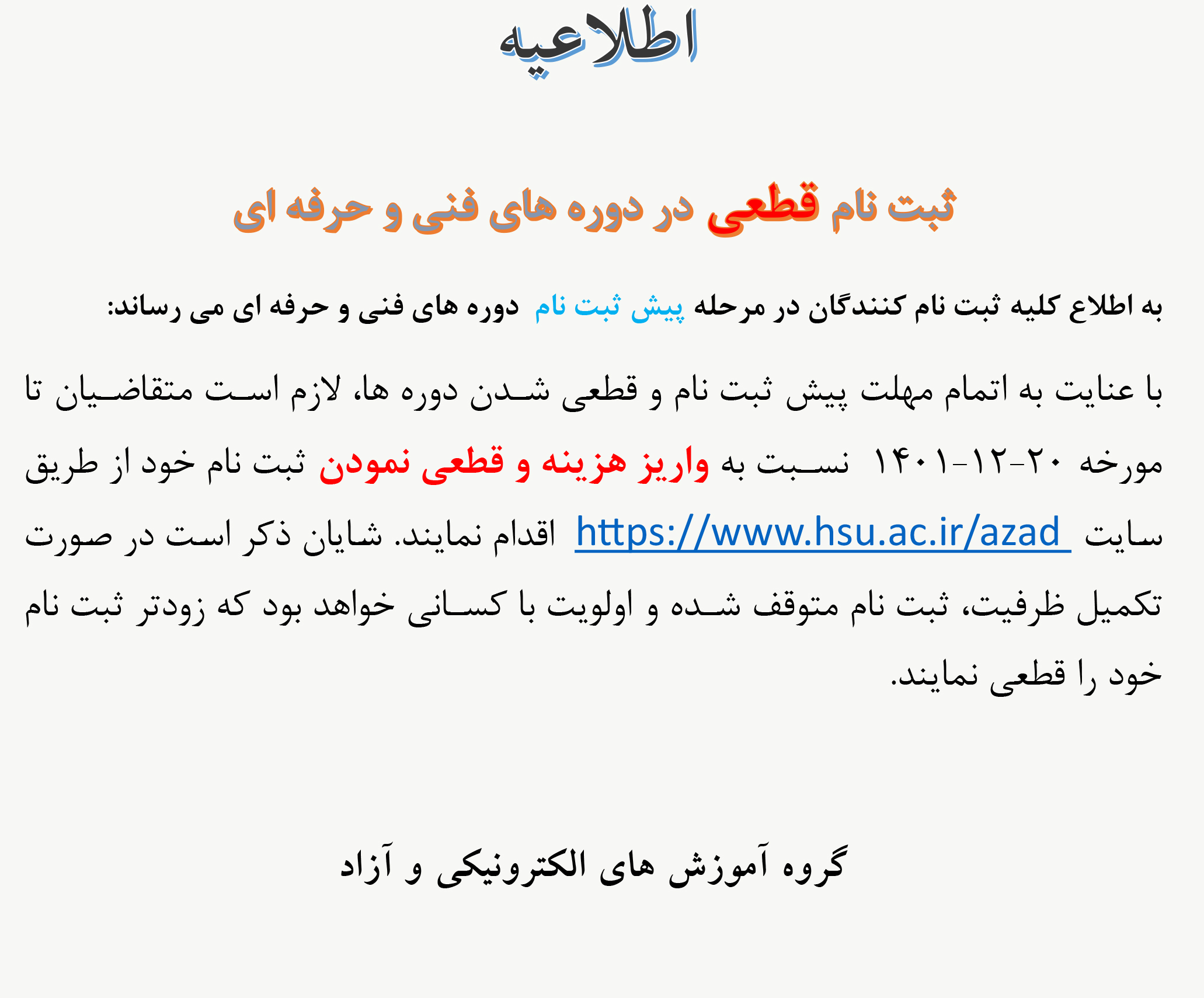 اطلاعیه

ثبت نام قطعی در دوره های فنی و حرفه ای

به اطلاع کلیه ثبت نام کنندگان در مرحله پیش ثبت نام دوره های فنی و حرفه ای می رساند:

با عنایت به اتمام مهلت پیش ثبت نام و قطعی شدن دوره ها، لازم است متقاضیان تا مورخه ۲۰-۱۲-۱۴۰۱ نسبت به واریز هزینه و قطعی نمودن ثبت نام خود از طریق سایت https://www.hsu.ac.ir/azad اقدام نمایند. شایان ذکر است در صورت تکمیل ظرفیت، ثبت نام متوقف شده و اولویت با کسانی خواهد بود که زودتر ثبت نام خود را قطعی نمایند.

گروه آموزش های الکترونیکی و آزاد